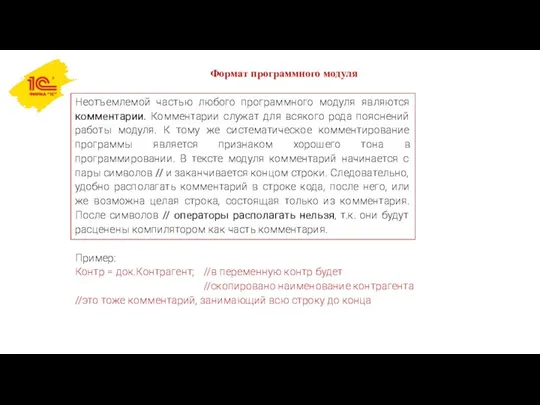 1С
ФИРМА "1С"

Формат программного модуля

Неотъемлемой частью любого программного модуля являются комментарии. Комментарии служат для всякого рода пояснений работы модуля. К тому же систематическое комментирование программы является признаком хорошего тона в программировании. В тексте модуля комментарий начинается с пары символов // и заканчивается концом строки. Следовательно, удобно располагать комментарий в строке кода, после него, или же возможна целая строка, состоящая только из комментария. После символов // операторы располагать нельзя, т.к. они будут расценены компилятором как часть комментария.

Пример:
Контр = док.Контрагент; //в переменную контр будет
//скопировано наименование контрагента
//это тоже комментарий, занимающий всю строку до конца